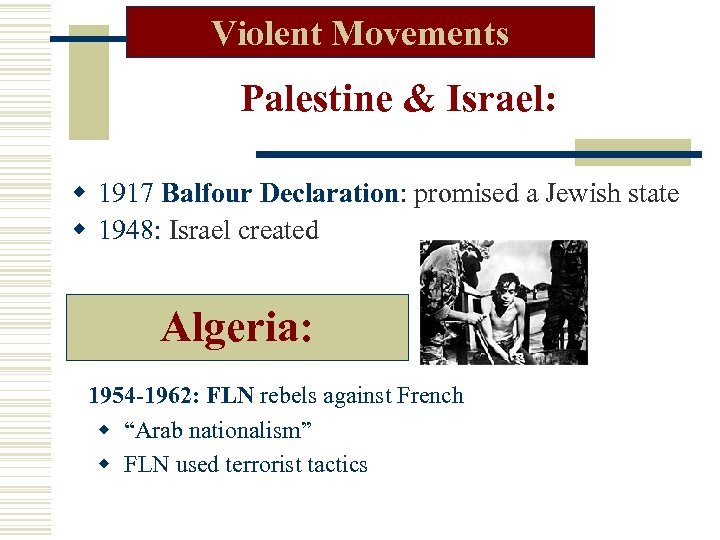 Violent Movements

Palestine & Israel:

• 1917 Balfour Declaration: promised a Jewish state
• 1948: Israel created

Algeria:

1954-1962: FLN rebels against French

• "Arab nationalism"
• FLN used terrorist tactics